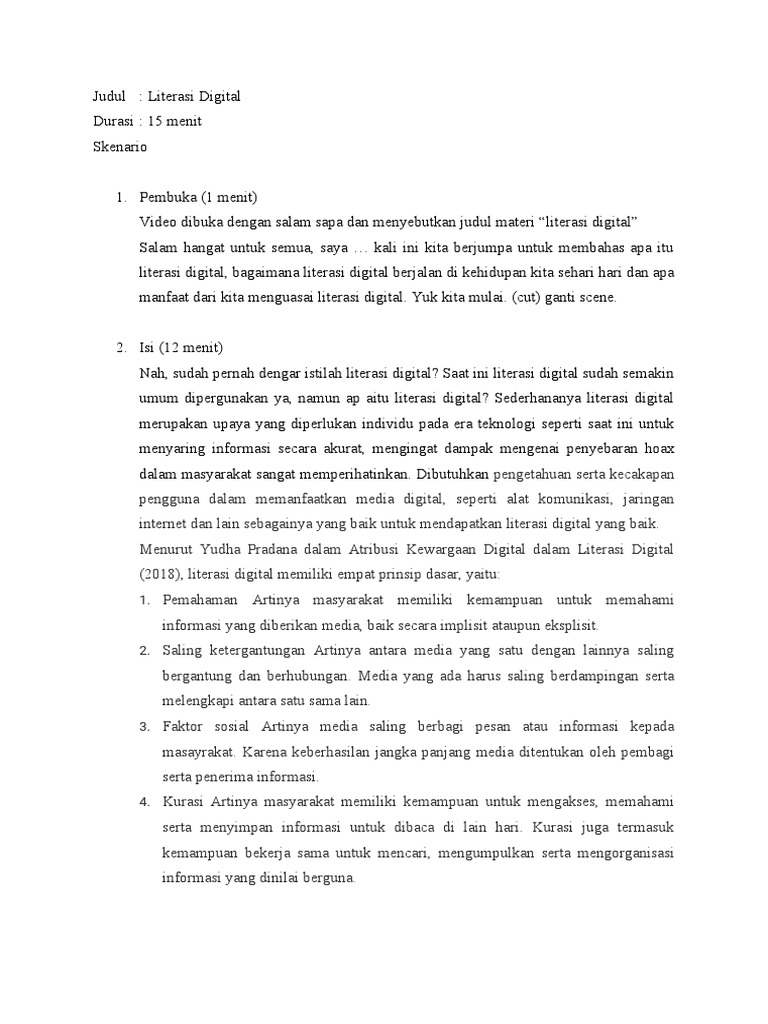 Judul : Literasi Digital
Durasi : 15 menit
Skenario

1. Pembuka (1 menit)
Video dibuka dengan salam sapa dan menyebutkan judul materi “literasi digital”
Salam hangat untuk semua, saya … kali ini kita berjumpa untuk membahas apa itu literasi digital, bagaimana literasi digital berjalan di kehidupan kita sehari hari dan apa manfaat dari kita menguasai literasi digital. Yuk kita mulai. (cut) ganti scene.

2. Isi (12 menit)
Nah, sudah pernah dengar istilah literasi digital? Saat ini literasi digital sudah semakin umum dipergunakan ya, namun ap aitu literasi digital? Sederhananya literasi digital merupakan upaya yang diperlukan individu pada era teknologi seperti saat ini untuk menyaring informasi secara akurat, mengingat dampak mengenai penyebaran hoax dalam masyarakat sangat memperihatinkan. Dibutuhkan pengetahuan serta kecakapan pengguna dalam memanfaatkan media digital, seperti alat komunikasi, jaringan internet dan lain sebagainya yang baik untuk mendapatkan literasi digital yang baik.
Menurut Yudha Pradana dalam Atribusi Kewargaan Digital dalam Literasi Digital (2018), literasi digital memiliki empat prinsip dasar, yaitu:
1. Pemahaman Artinya masyarakat memiliki kemampuan untuk memahami informasi yang diberikan media, baik secara implisit ataupun eksplisit.
2. Saling ketergantungan Artinya antara media yang satu dengan lainnya saling bergantung dan berhubungan. Media yang ada harus saling berdampingan serta melengkapi antara satu sama lain.
3. Faktor sosial Artinya media saling berbagi pesan atau informasi kepada masayrakat. Karena keberhasilan jangka panjang media ditentukan oleh pembagi serta penerima informasi.
4. Kurasi Artinya masyarakat memiliki kemampuan untuk mengakses, memahami serta menyimpan informasi untuk dibaca di lain hari. Kurasi juga termasuk kemampuan bekerja sama untuk mencari, mengumpulkan serta mengorganisasi informasi yang dinilai berguna.